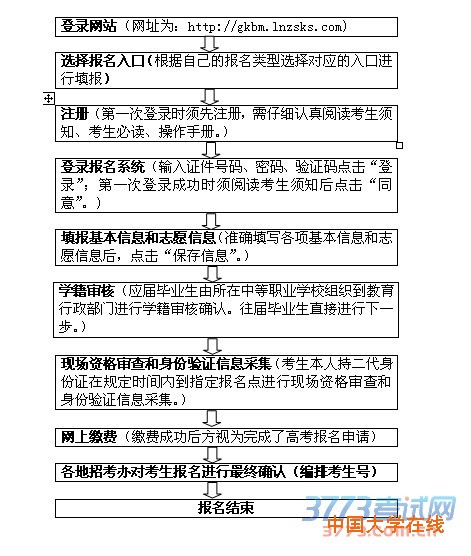 登录网站（网址为：http://gkbm.lnzsks.com）

选择报名入口（根据自己的报名类型选择对应的入口进行填报）

注册（第一次登录时须先注册，需仔细认真阅读考生须知、考生必读、操作手册。）

登录报名系统（输入证件号码、密码、验证码点击“登录”；第一次登录成功时须阅读考生须知后点击“同意”。）

填报基本信息和志愿信息（准确填写各项基本信息和志愿信息后，点击“保存信息”。）

学籍审核（应届毕业生由所在中等职业学校组织到教育行政部门进行学籍审核确认。往届毕业生直接进行下一步。）

现场资格审查和身份验证信息采集（考生本人持二代身份证在规定时间内到指定报名点进行现场资格审查和身份验证信息采集。）

网上缴费（缴费成功后方视为完成了高考报名申请）

各地招考办对考生报名进行最终确认（编排考生号）

报名结束

3773考试网
中国大学在线
3773.com.cn